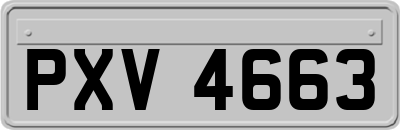 PXV 4663